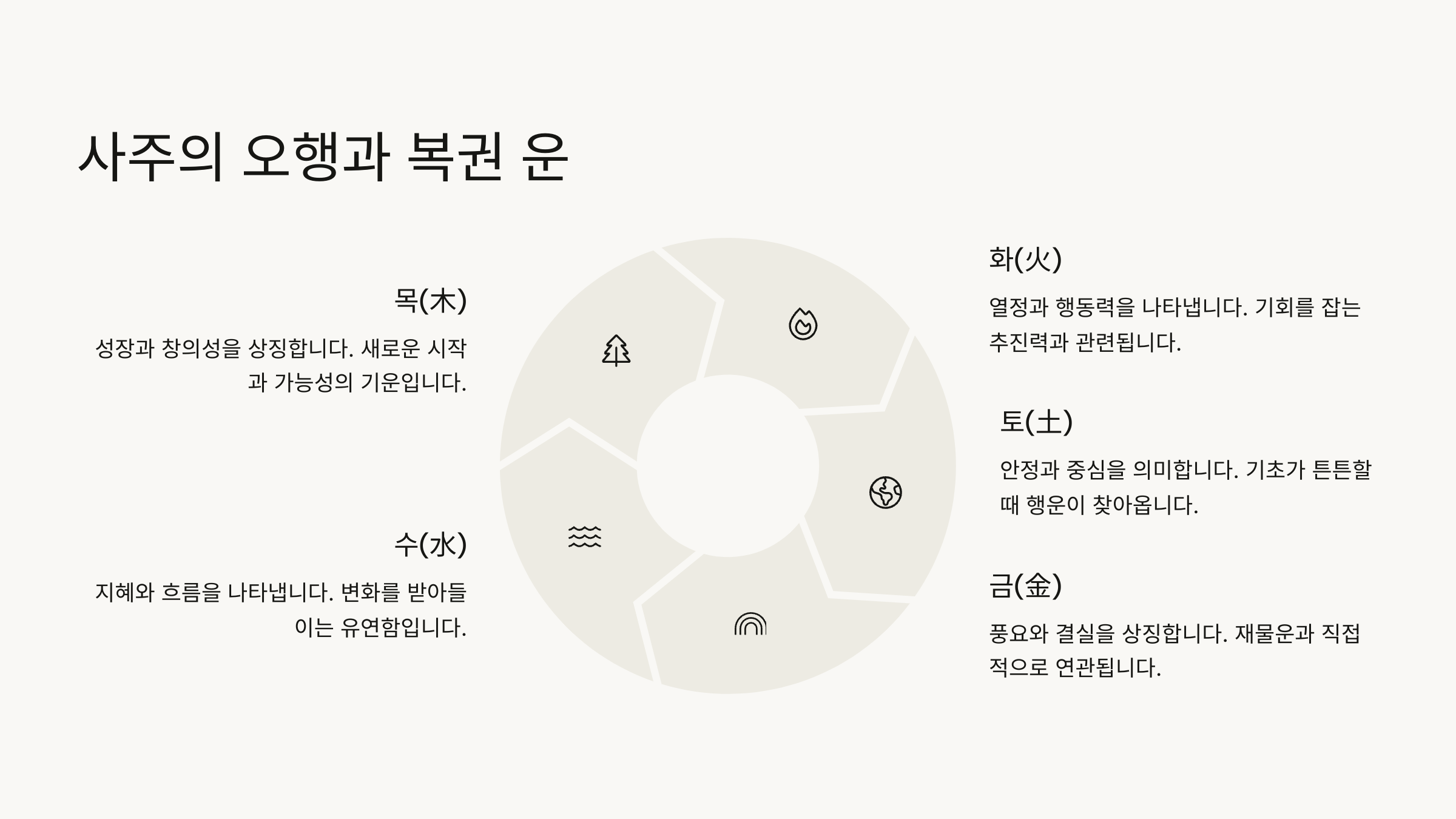 사주의 오행과 복권 운

목(木)

성장과 창의성을 상징합니다. 새로운 시작과 가능성의 기운입니다.

수(水)

지혜와 흐름을 나타냅니다. 변화를 받아들이는 유연함입니다.

화(火)

열정과 행동력을 나타냅니다. 기회를 잡는 추진력과 관련됩니다.

토(土)

안정과 중심을 의미합니다. 기초가 튼튼할 때 행운이 찾아옵니다.

금(金)

풍요와 결실을 상징합니다. 재물운과 직접적으로 연관됩니다.